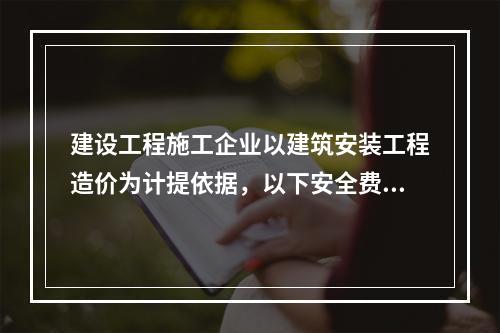 建设工程施工企业以建筑安装工程造价为计提依据，以下安全费...